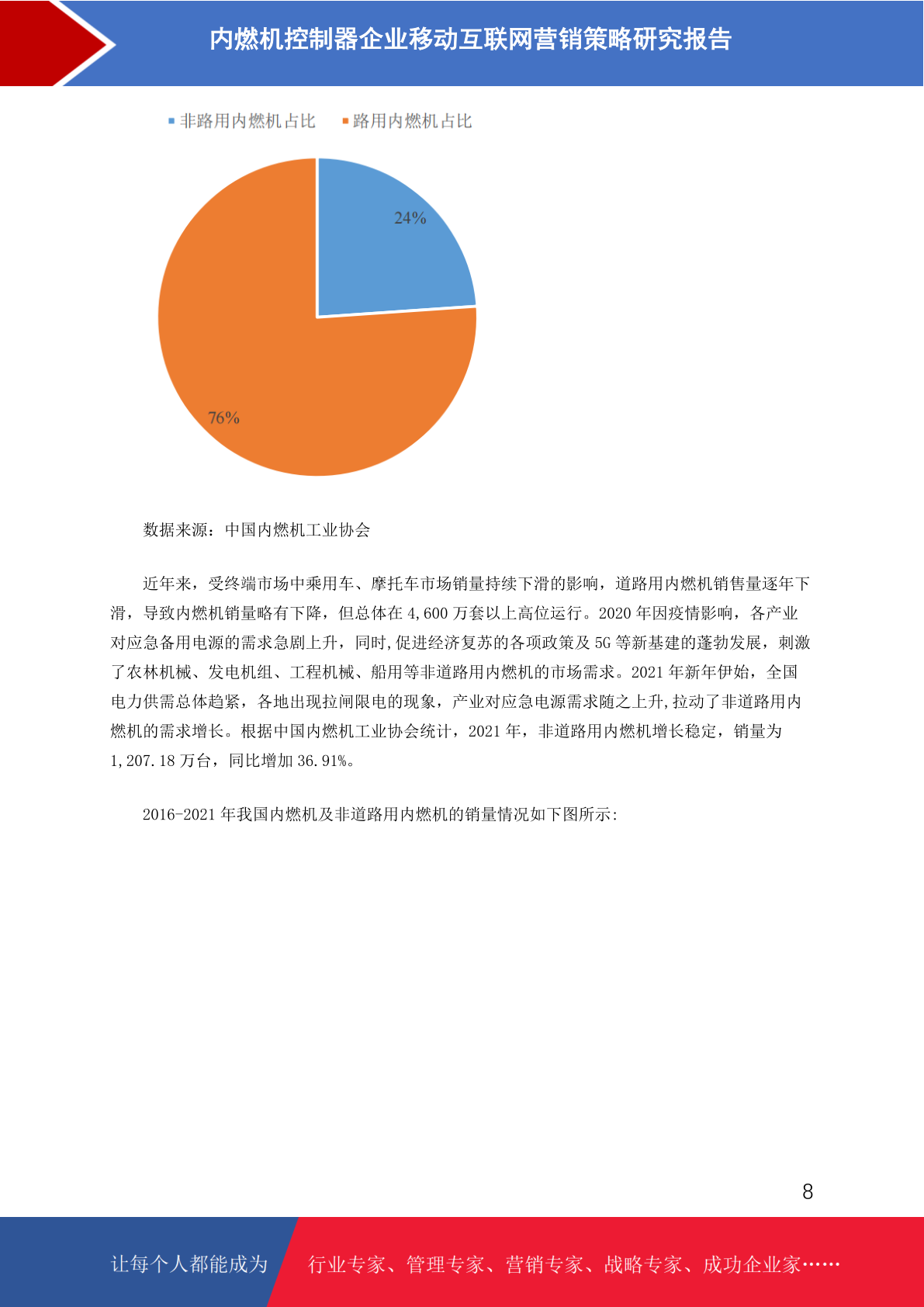 内燃机控制器企业移动互联网营销策略研究报告

非路用内燃机占比　路用内燃机占比

24%

76%

数据来源：中国内燃机工业协会

近年来，受终端市场中乘用车、摩托车市场销量持续下滑的影响，道路用内燃机销售量逐年下滑，导致内燃机销量略有下降，但总体在 4,600 万套以上高位运行。2020 年因疫情影响，各产业对应急备用电源的需求急剧上升，同时,促进经济复苏的各项政策及 5G 等新基建的蓬勃发展，刺激了农林机械、发电机组、工程机械、船用等非道路用内燃机的市场需求。2021 年新年伊始，全国电力供需总体趋紧，各地出现拉闸限电的现象，产业对应急电源需求随之上升,拉动了非道路用内燃机的需求增长。根据中国内燃机工业协会统计，2021 年，非道路用内燃机增长稳定，销量为 1,207.18 万台，同比增加 36.91%。

2016-2021 年我国内燃机及非道路用内燃机的销量情况如下图所示:

8

让每个人都能成为　行业专家、管理专家、营销专家、战略专家、成功企业家……